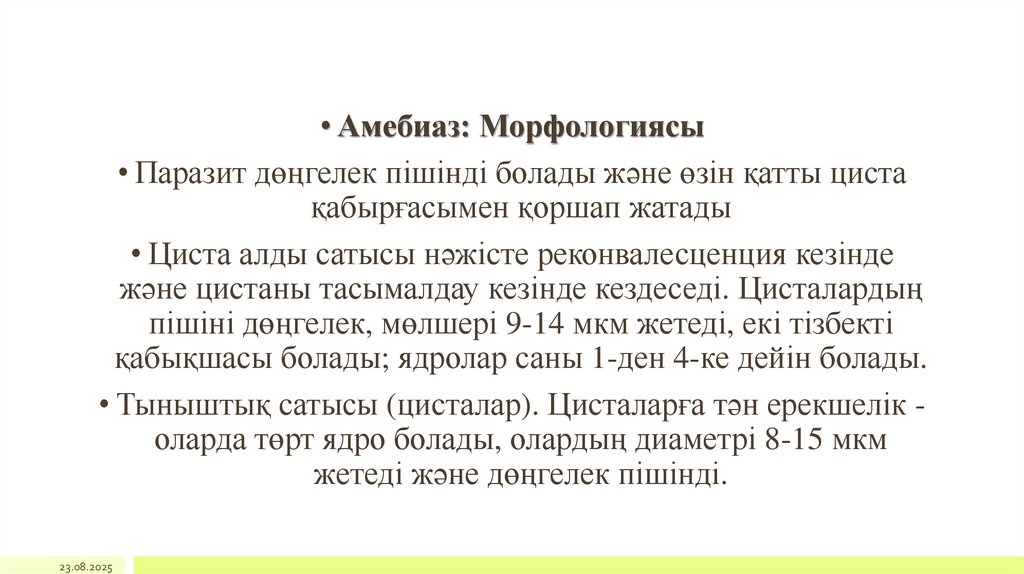 • Амебиаз: Морфологиясы

• Паразит дөңгелек пішінді болады және өзін қатты циста қабырғасымен қоршап жатады

• Циста алды сатысы нәжісте реконвалесценция кезінде және цистаны тасымалдау кезінде кездеседі. Цисталардың пішіні дөңгелек, мөлшері 9-14 мкм жетеді, екі тізбекті қабықшасы болады; ядролар саны 1-ден 4-ке дейін болады.

• Тыныштық сатысы (цисталар). Цисталарға тән ерекшелік - оларда төрт ядро болады, олардың диаметрі 8-15 мкм жетеді және дөңгелек пішінді.

23.08.2025